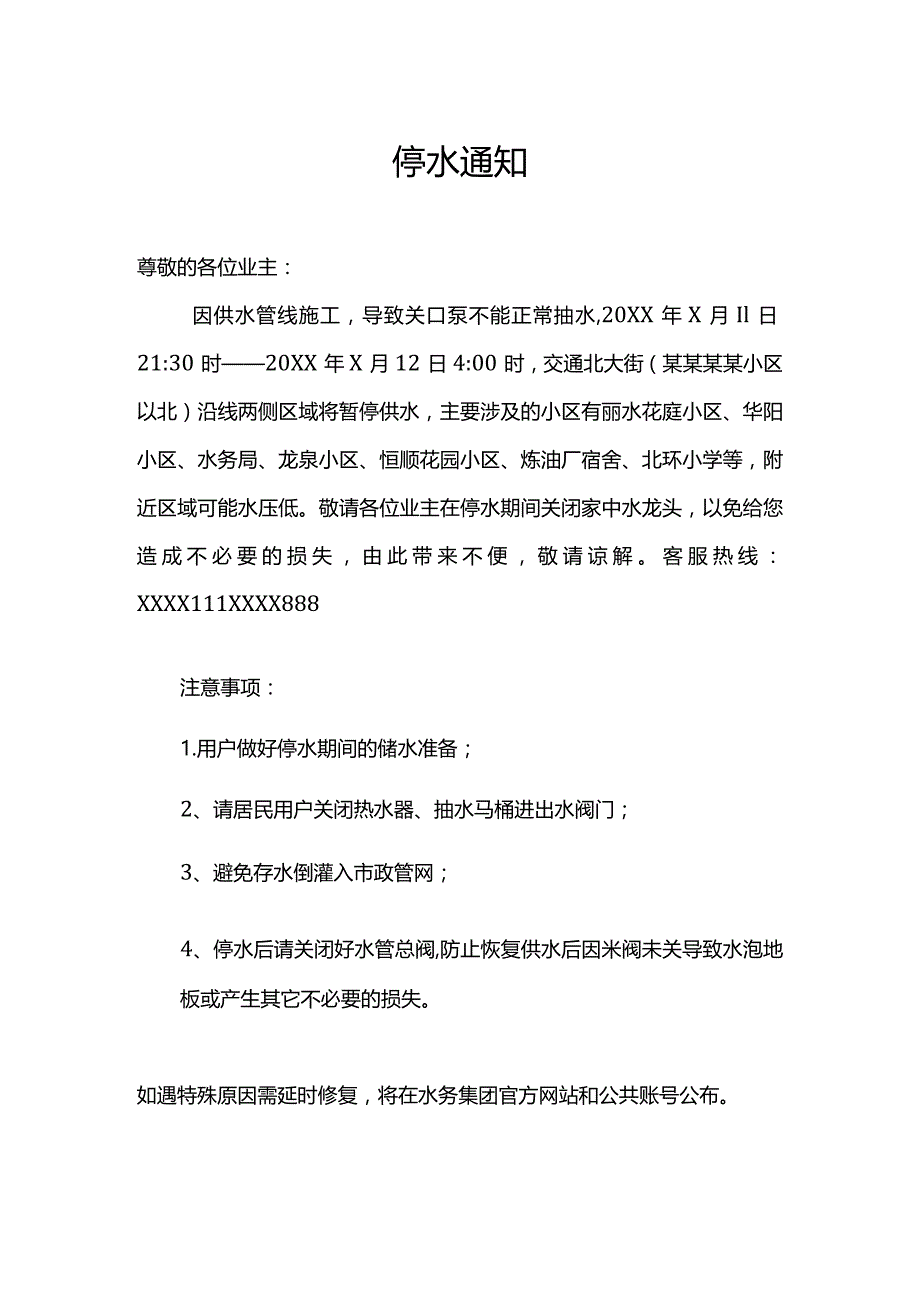 停水通知

尊敬的各位业主：

因供水管线施工，导致关口泵不能正常抽水,20XX 年 X 月 Il 日 21:30 时——20XX 年 X 月 12 日 4:00 时，交通北大街（某某某某小区以北）沿线两侧区域将暂停供水，主要涉及的小区有丽水花庭小区、华阳小区、水务局、龙泉小区、恒顺花园小区、炼油厂宿舍、北环小学等，附近区域可能水压低。敬请各位业主在停水期间关闭家中水龙头，以免给您造成不必要的损失，由此带来不便，敬请谅解。客服热线：XXXX111XXXX888

注意事项：

1.用户做好停水期间的储水准备；

2、请居民用户关闭热水器、抽水马桶进出水阀门；

3、避免存水倒灌入市政管网；

4、停水后请关闭好水管总阀,防止恢复供水后因米阀未关导致水泡地板或产生其它不必要的损失。

如遇特殊原因需延时修复，将在水务集团官方网站和公共账号公布。